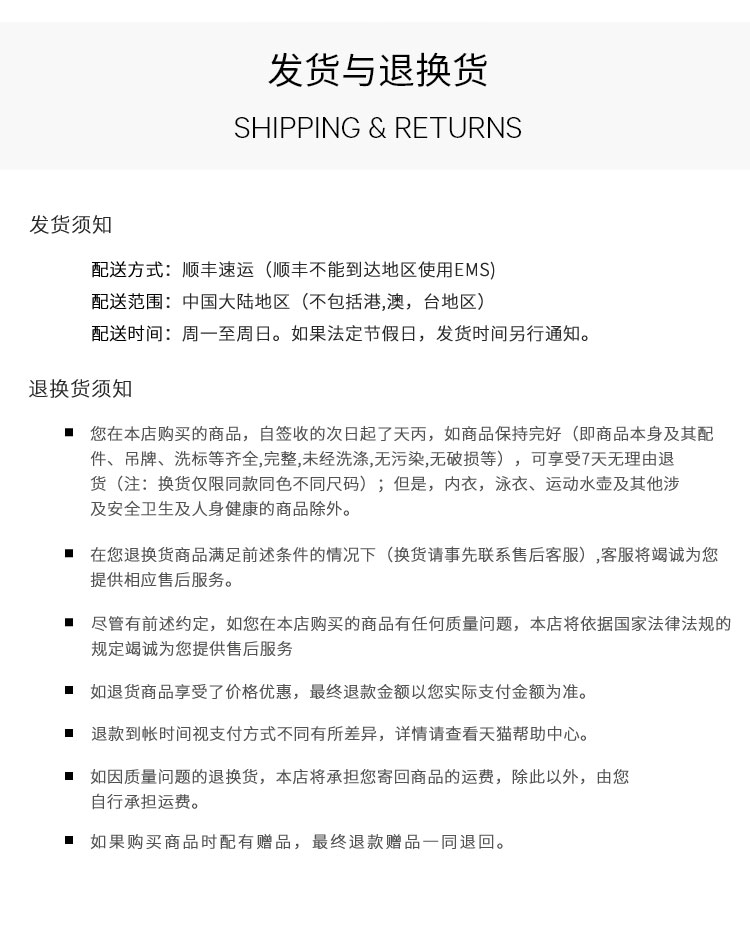 发货与退换货

SHIPPING & RETURNS

发货须知

配送方式：顺丰速运（顺丰不能到达地区使用EMS）
配送范围：中国大陆地区（不包括港,澳，台地区）
配送时间：周一至周日。如果法定节假日，发货时间另行通知。

退换货须知

■ 您在本店购买的商品，自签收的次日起了天丙，如商品保持完好（即商品本身及其配件、吊牌、洗标等齐全,完整,未经洗涤,无污染,无破损等），可享受7天无理由退货（注：换货仅限同款同色不同尺码）；但是，内衣，泳衣、运动水壶及其他涉及安全卫生及人身健康的商品除外。

■ 在您退换货商品满足前述条件的情况下（换货请事先联系售后客服）,客服将竭诚为您提供相应售后服务。

■ 尽管有前述约定，如您在本店购买的商品有任何质量问题，本店将依据国家法律法规的规定竭诚为您提供售后服务

■ 如退货商品享受了价格优惠，最终退款金额以您实际支付金额为准。

■ 退款到帐时间视支付方式不同有所差异，详情请查看天猫帮助中心。

■ 如因质量问题的退换货，本店将承担您寄回商品的运费，除此以外，由您自行承担运费。

■ 如果购买商品时配有赠品，最终退款赠品一同退回。